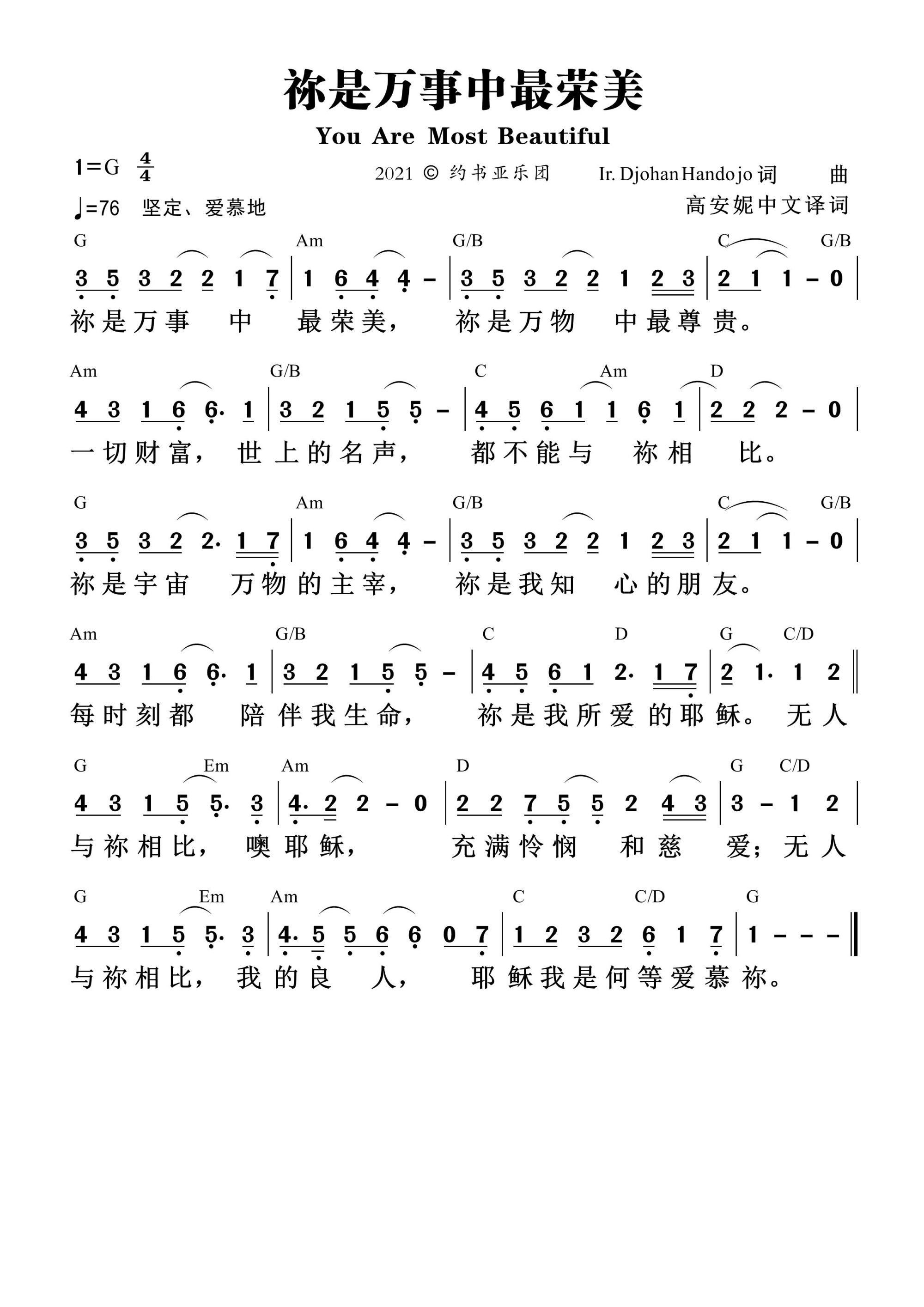 祢是万事中最荣美

You Are Most Beautiful

1=G $\frac{4}{4}$

2021 © 约书亚乐团 Ir. Djohan Handojo 词 曲

♩=76 坚定、爱慕地 高安妮中文译词

G Am G/B C G/B

3 5 3 2 2 1 7 | 1 6 4 4 – | 3 5 3 2 2 1 2 3 | 2 1 1 – 0 |

祢是万事 中 最荣美， 祢是万物 中最尊贵。

Am G/B C Am D

4 3 1 6 6· 1 | 3 2 1 5 5 – | 4 5 6 1 1 6 1 | 2 2 2 – 0 |

一切财富， 世上的名声， 都不能与 祢相 比。

G Am G/B C G/B

3 5 3 2 2· 1 7 | 1 6 4 4 – | 3 5 3 2 2 1 2 3 | 2 1 1 – 0 |

祢是宇宙 万物的主宰， 祢是我知 心的朋友。

Am G/B C D G C/D

4 3 1 6 6· 1 | 3 2 1 5 5 – | 4 5 6 1 2· 1 7 | 2 1· 1 2 ‖

每时刻都 陪伴我生命， 祢是我所爱 的耶稣。 无人

G Em Am D G C/D

4 3 1 5 5· 3 | 4· 2 2 – 0 | 2 2 7 5 5 2 4 3 | 3 – 1 2 |

与祢相比， 噢耶稣， 充满怜悯 和慈 爱；无人

G Em Am C C/D G

4 3 1 5 5· 3 | 4· 5 5 6 6 0 7 | 1 2 3 2 6 1 7 | 1 – – – ‖

与祢相比， 我的良 人， 耶稣我是何等爱慕祢。